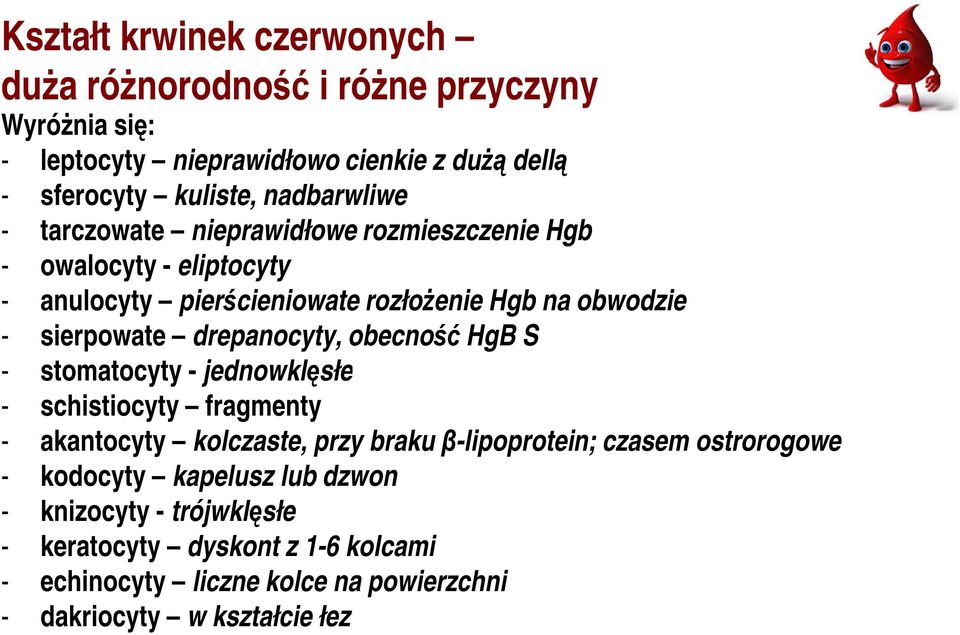 Kształt krwinek czerwonych – duża różnorodność i różne przyczyny

Wyróżnia się:
- leptocyty – nieprawidłowo cienkie z dużą dellą
- sferocyty – kuliste, nadbarwliwe
- tarczowate – nieprawidłowe rozmieszczenie Hgb
- owalocyty - eliptocyty
- anulocyty – pierścieniowate rozłożenie Hgb na obwodzie
- sierpowate – drepanocyty, obecność HgB S
- stomatocyty - jednowklęsłe
- schistiocyty – fragmenty
- akantocyty – kolczaste, przy braku β-lipoprotein; czasem ostrorogowe
- kodocyty – kapelusz lub dzwon
- knizocyty - trójwklęsłe
- keratocyty – dyskont z 1-6 kolcami
- echinocyty – liczne kolce na powierzchni
- dakriocyty – w kształcie łez